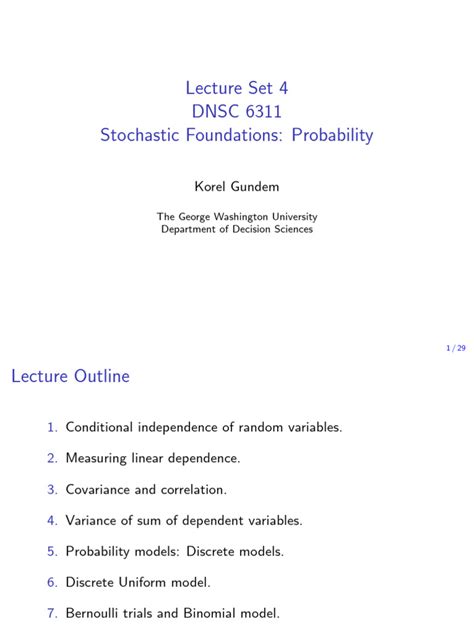 Lecture Set 4
DNSC 6311
Stochastic Foundations: Probability

Korel Gundem

The George Washington University
Department of Decision Sciences

1 / 29

Lecture Outline

1. Conditional independence of random variables.

2. Measuring linear dependence.

3. Covariance and correlation.

4. Variance of sum of dependent variables.

5. Probability models: Discrete models.

6. Discrete Uniform model.

7. Bernoulli trials and Binomial model.